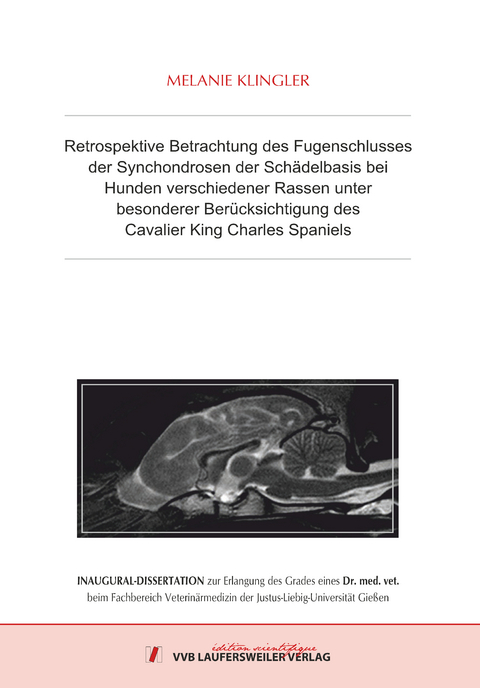 MELANIE KLINGLER

Retrospektive Betrachtung des Fugenschlusses der Synchondrosen der Schädelbasis bei Hunden verschiedener Rassen unter besonderer Berücksichtigung des Cavalier King Charles Spaniels

INAUGURAL-DISSERTATION zur Erlangung des Grades eines Dr. med. vet. beim Fachbereich Veterinärmedizin der Justus-Liebig-Universität Gießen

édition scientifique
VVB LAUFERSWEILER VERLAG